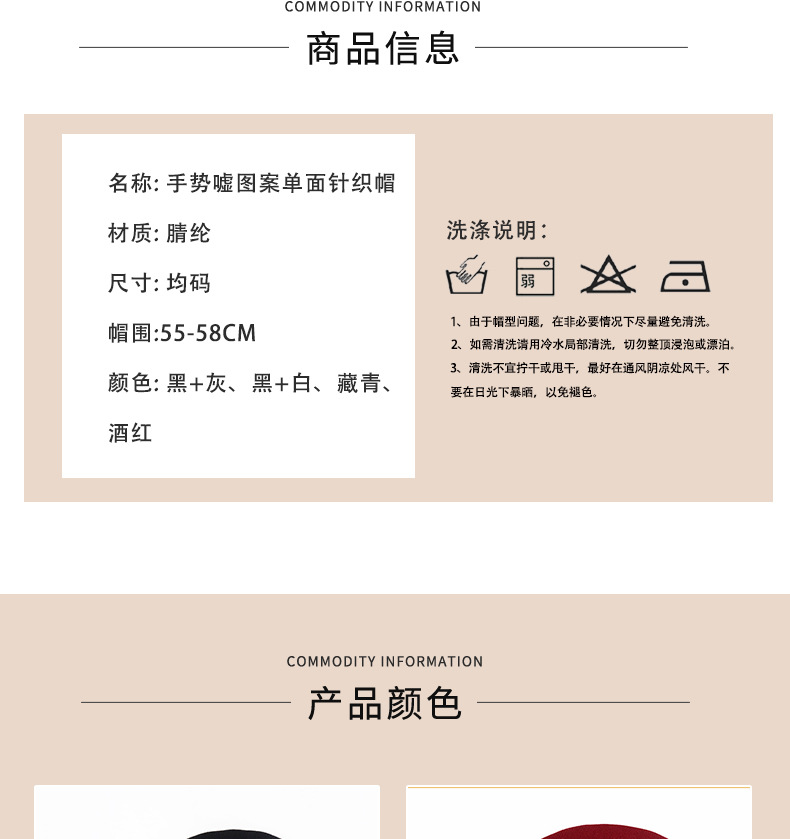 COMMODITY INFORMATION

商品信息

名称: 手势嘘图案单面针织帽

材质: 腈纶

尺寸: 均码

帽围:55-58CM

颜色: 黑+灰、黑+白、藏青、酒红

洗涤说明:

弱

1、由于帽型问题，在非必要情况下尽量避免清洗。
2、如需清洗请用冷水局部清洗，切勿整顶浸泡或漂泊。
3、清洗不宜拧干或甩干，最好在通风阴凉处风干。不要在日光下暴晒，以免褪色。

COMMODITY INFORMATION

产品颜色